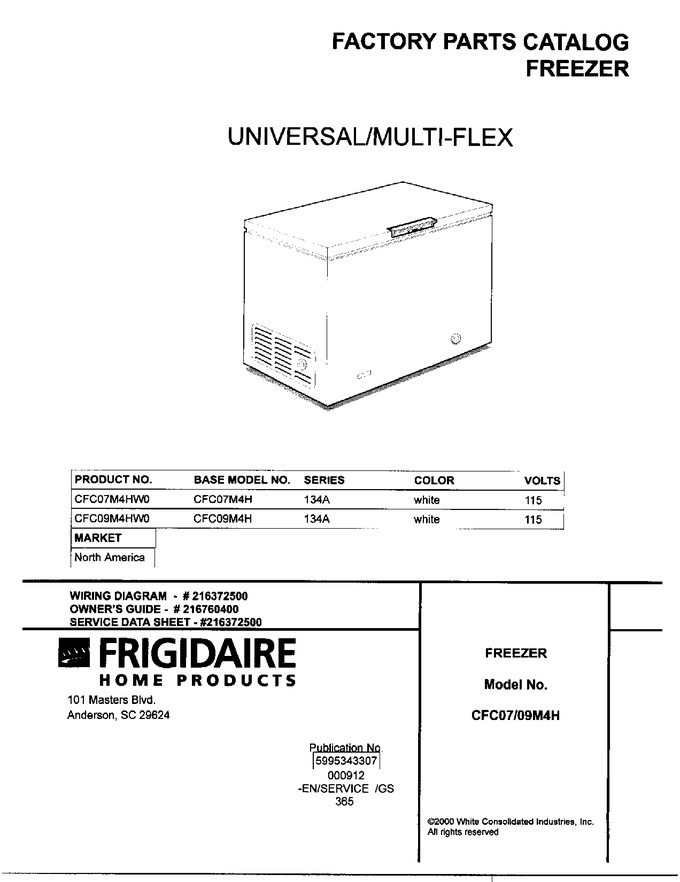 FACTORY PARTS CATALOG
FREEZER

UNIVERSAL/MULTI-FLEX

| PRODUCT NO. | BASE MODEL NO. | SERIES | COLOR | VOLTS |
|---|---|---|---|---|
| CFC07M4HW0 | CFC07M4H | 134A | white | 115 |
| CFC09M4HW0 | CFC09M4H | 134A | white | 115 |

| MARKET |
|---|
| North America |

WIRING DIAGRAM - # 216372500
OWNER'S GUIDE - # 216760400
SERVICE DATA SHEET - #216372500

FRIGIDAIRE
HOME PRODUCTS
101 Masters Blvd.
Anderson, SC 29624

Publication No
5995343307
000912
-EN/SERVICE /GS
365

FREEZER

Model No.

CFC07/09M4H

©2000 White Consolidated Industries, Inc.
All rights reserved